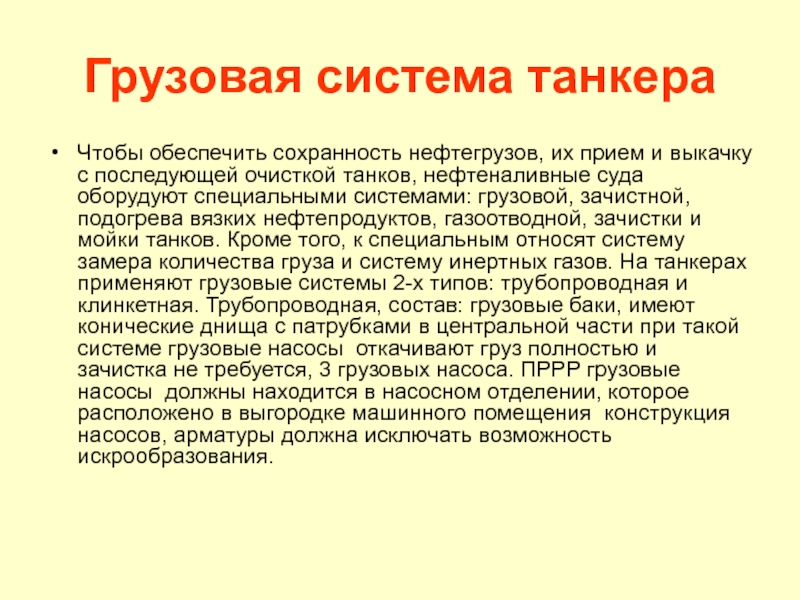 Грузовая система танкера

• Чтобы обеспечить сохранность нефтегрузов, их прием и выкачку с последующей очисткой танков, нефтеналивные суда оборудуют специальными системами: грузовой, зачистной, подогрева вязких нефтепродуктов, газоотводной, зачистки и мойки танков. Кроме того, к специальным относят систему замера количества груза и систему инертных газов. На танкерах применяют грузовые системы 2-х типов: трубопроводная и клинкетная. Трубопроводная, состав: грузовые баки, имеют конические днища с патрубками в центральной части при такой системе грузовые насосы откачивают груз полностью и зачистка не требуется, 3 грузовых насоса. ПРРР грузовые насосы должны находится в насосном отделении, которое расположено в выгородке машинного помещения конструкция насосов, арматуры должна исключать возможность искрообразования.